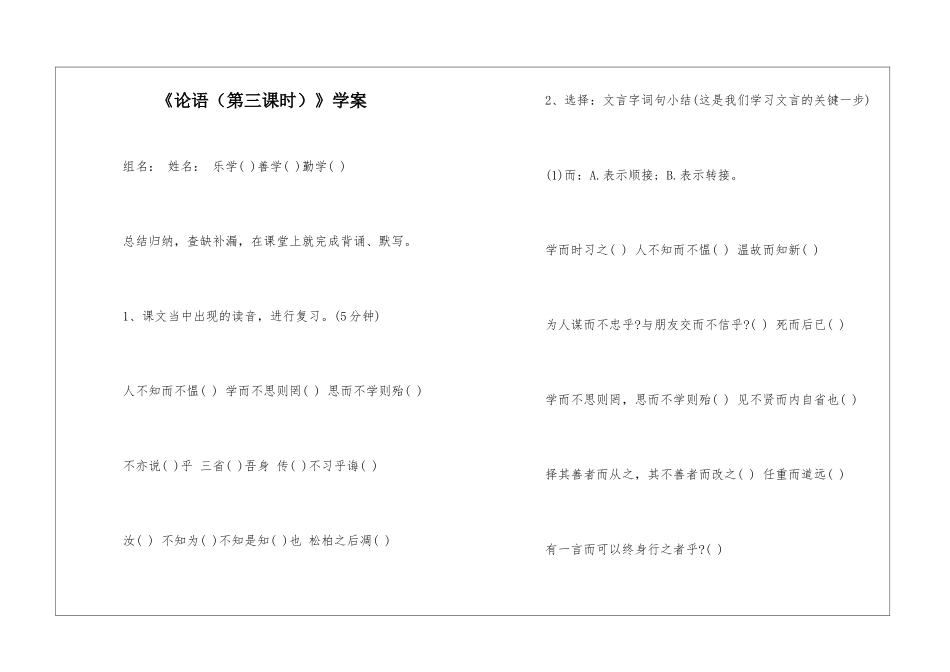 《论语（第三课时）》学案

组名：　姓名：　乐学( )善学( )勤学( )

总结归纳，查缺补漏，在课堂上就完成背诵、默写。

1、课文当中出现的读音，进行复习。(5分钟)

人不知而不愠( )　学而不思则罔( )　思而不学则殆( )

不亦说( )乎　三省( )吾身　传( )不习乎诲( )

汝( )　不知为( )不知是知( )也　松柏之后凋( )

2、选择：文言字词句小结(这是我们学习文言的关键一步)

(1)而：A.表示顺接；B.表示转接。

学而时习之( )　人不知而不愠( )　温故而知新( )

为人谋而不忠乎?与朋友交而不信乎?( )　死而后已( )

学而不思则罔，思而不学则殆( )　见不贤而内自省也( )

择其善者而从之，其不善者而改之( )　任重而道远( )

有一言而可以终身行之者乎?( )